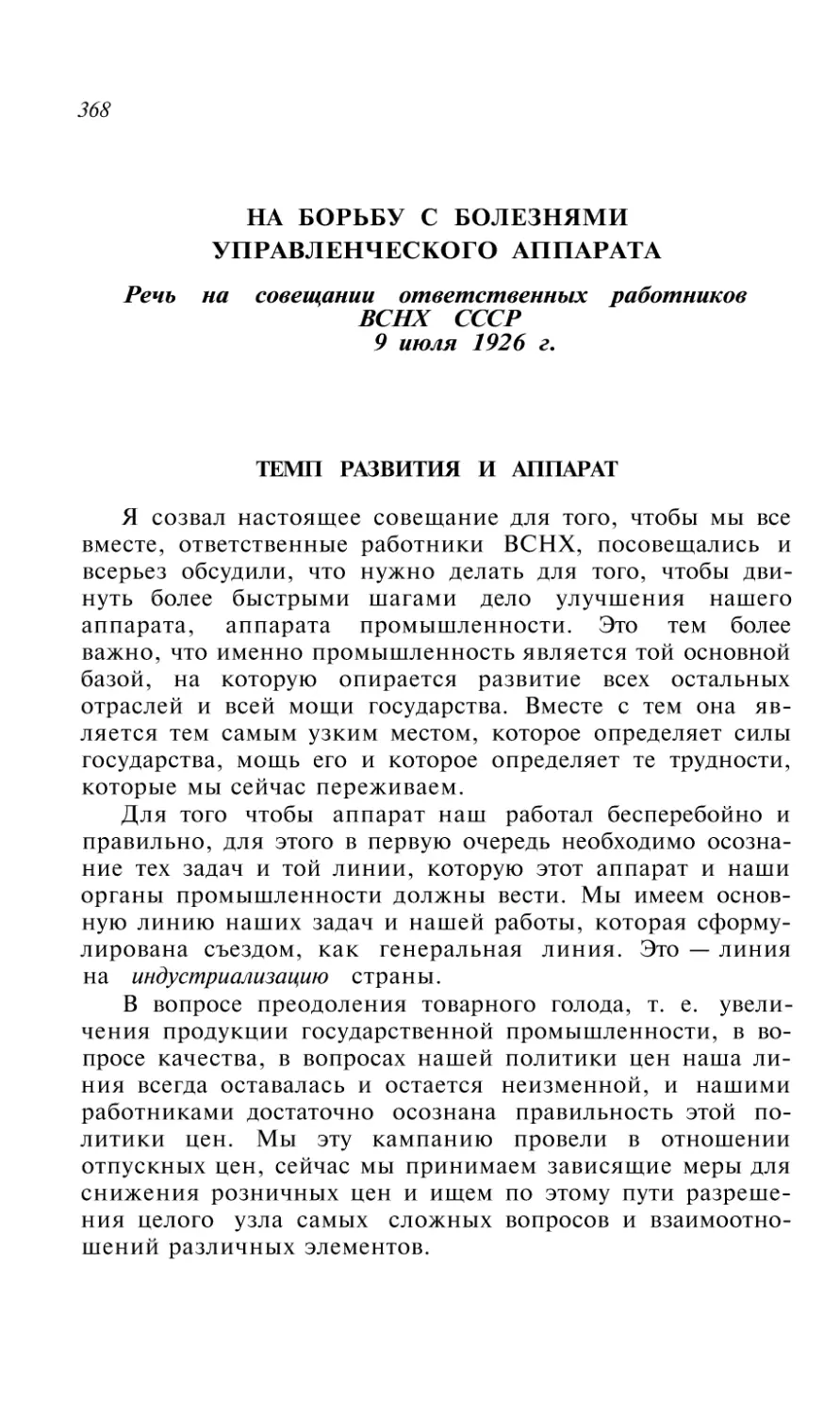 368

НА БОРЬБУ С БОЛЕЗНЯМИ УПРАВЛЕНЧЕСКОГО АППАРАТА

Речь на совещании ответственных работников ВСНХ СССР 9 июля 1926 г.

ТЕМП РАЗВИТИЯ И АППАРАТ

Я созвал настоящее совещание для того, чтобы мы все вместе, ответственные работники ВСНХ, посовещались и всерьез обсудили, что нужно делать для того, чтобы двинуть более быстрыми шагами дело улучшения нашего аппарата, аппарата промышленности. Это тем более важно, что именно промышленность является той основной базой, на которую опирается развитие всех остальных отраслей и всей мощи государства. Вместе с тем она является тем самым узким местом, которое определяет силы государства, мощь его и которое определяет те трудности, которые мы сейчас переживаем.

Для того чтобы аппарат наш работал бесперебойно и правильно, для этого в первую очередь необходимо осознание тех задач и той линии, которую этот аппарат и наши органы промышленности должны вести. Мы имеем основную линию наших задач и нашей работы, которая сформулирована съездом, как генеральная линия. Это — линия на индустриализацию страны.

В вопросе преодоления товарного голода, т. е. увеличения продукции государственной промышленности, в вопросе качества, в вопросах нашей политики цен наша линия всегда оставалась и остается неизменной, и нашими работниками достаточно осознана правильность этой политики цен. Мы эту кампанию провели в отношении отпускных цен, сейчас мы принимаем зависящие меры для снижения розничных цен и ищем по этому пути разрешения целого узла самых сложных вопросов и взаимоотношений различных элементов.